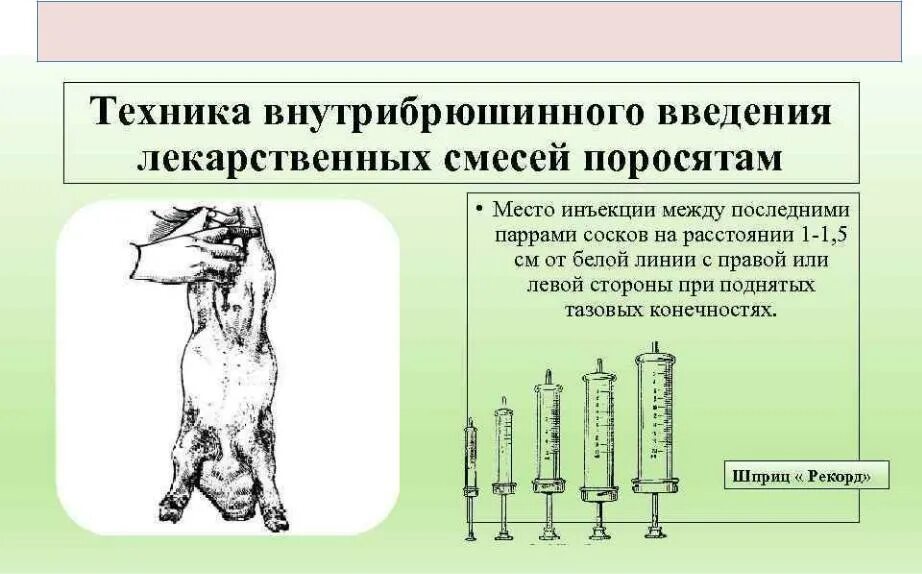 Техника внутрибрюшинного введения лекарственных смесей поросятам

• Место инъекции между последними паррами сосков на расстоянии 1-1,5 см от белой линии с правой или левой стороны при поднятых тазовых конечностях.

Шприц « Рекорд»